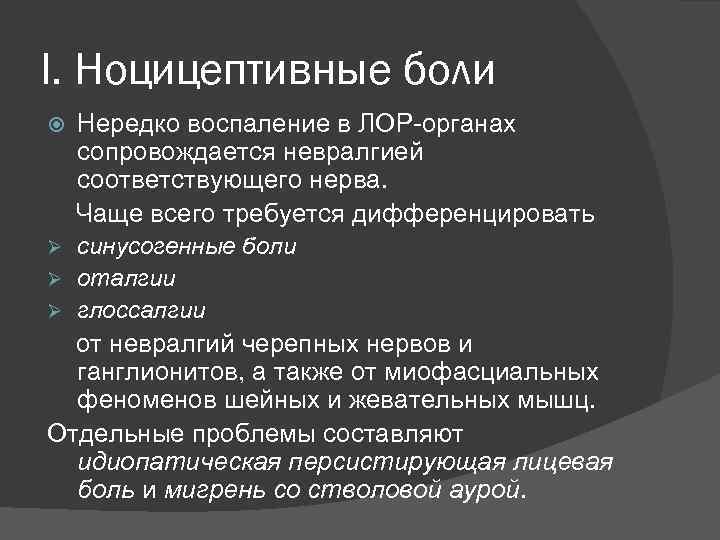 I. Ноцицептивные боли

Нередко воспаление в ЛОР-органах сопровождается невралгией соответствующего нерва.

Чаще всего требуется дифференцировать

синусогенные боли

оталгии

глоссалгии

от невралгий черепных нервов и ганглионитов, а также от миофасциальных феноменов шейных и жевательных мышц.

Отдельные проблемы составляют идиопатическая персистирующая лицевая боль и мигрень со стволовой аурой.